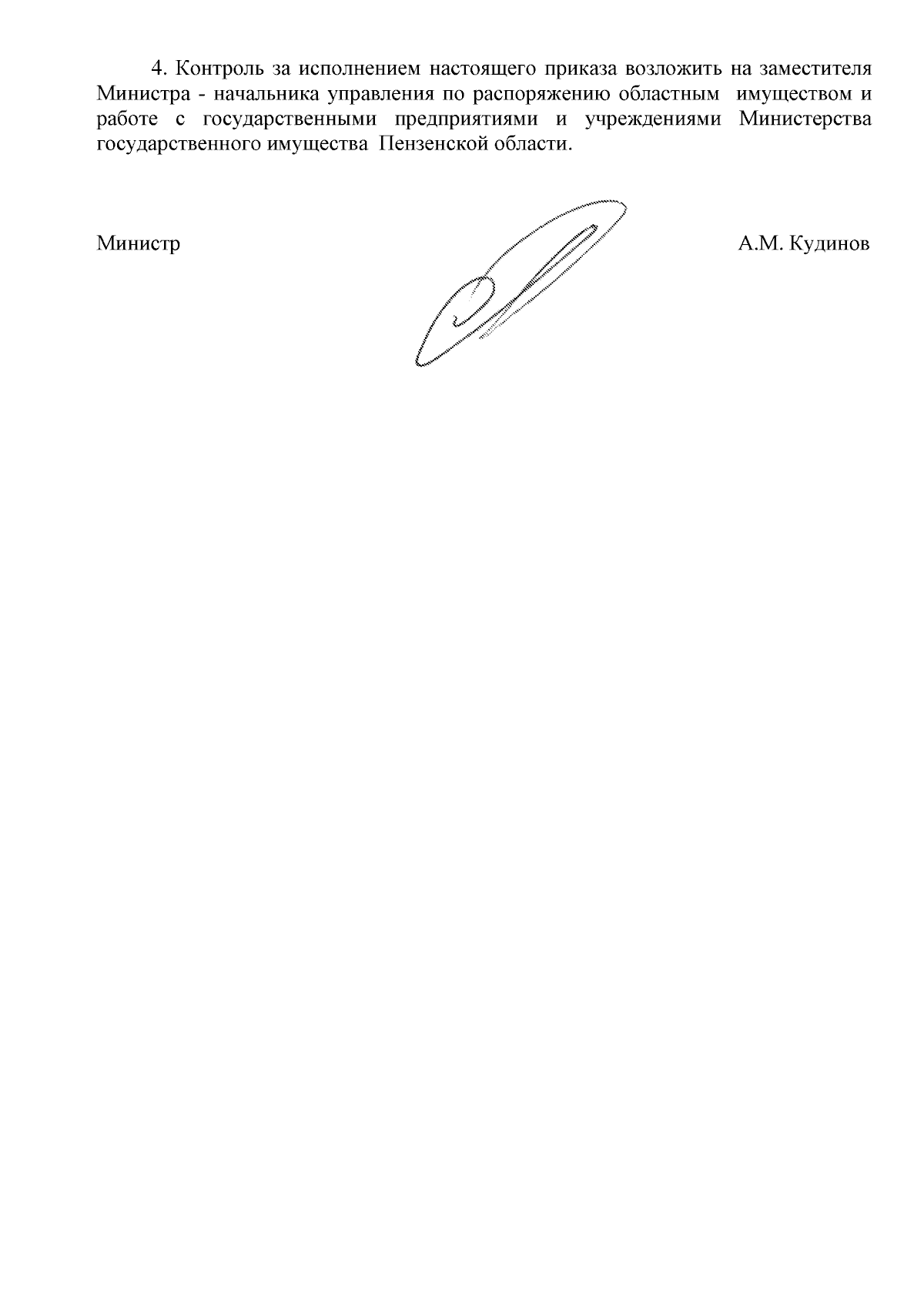 4. Контроль за исполнением настоящего приказа возложить на заместителя Министра - начальника управления по распоряжению областным имуществом и работе с государственными предприятиями и учреждениями Министерства государственного имущества Пензенской области.

Министр

А.М. Кудинов